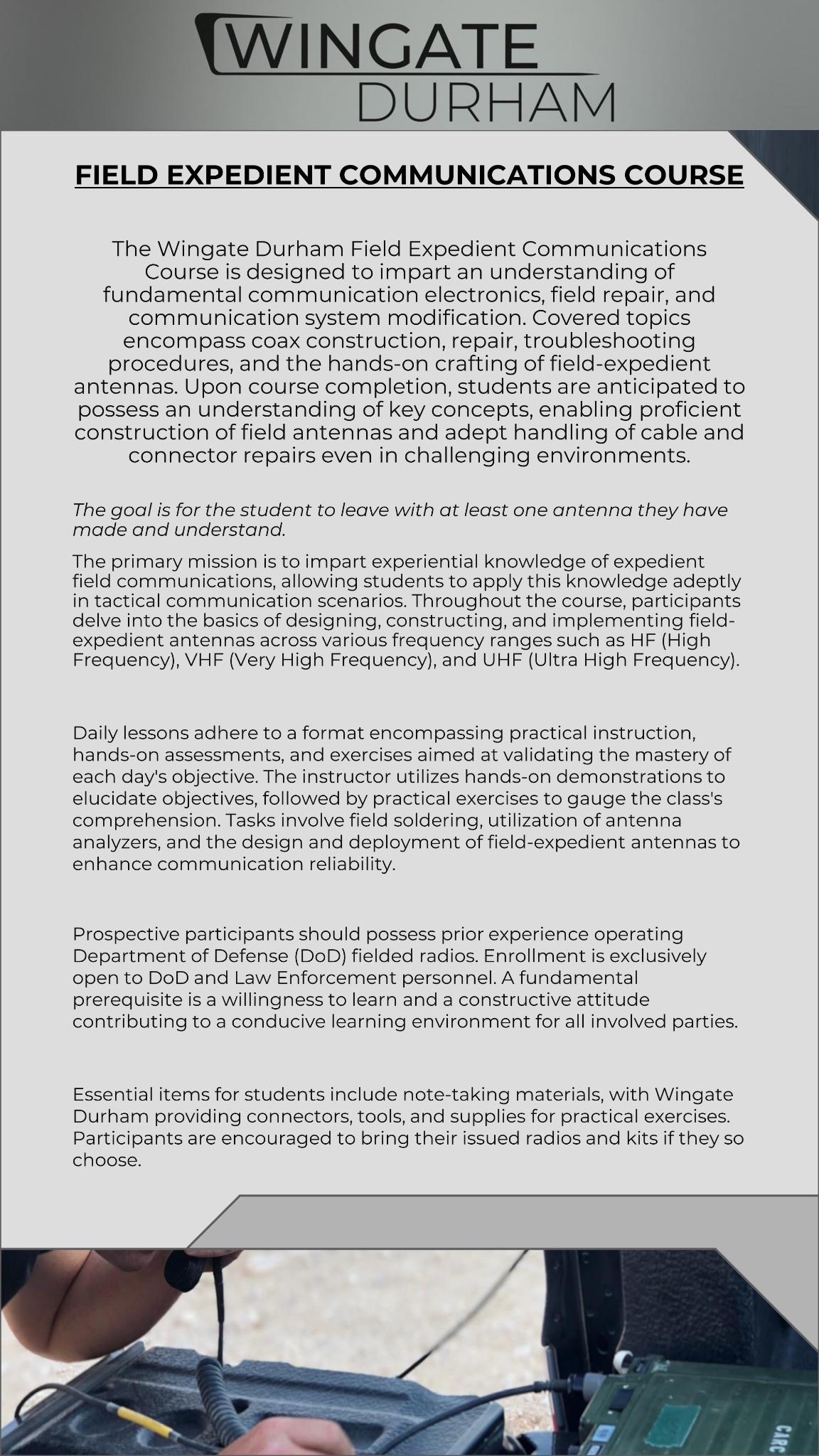 WINGATE DURHAM

FIELD EXPEDIENT COMMUNICATIONS COURSE

The Wingate Durham Field Expedient Communications Course is designed to impart an understanding of fundamental communication electronics, field repair, and communication system modification. Covered topics encompass coax construction, repair, troubleshooting procedures, and the hands-on crafting of field-expedient antennas. Upon course completion, students are anticipated to possess an understanding of key concepts, enabling proficient construction of field antennas and adept handling of cable and connector repairs even in challenging environments.

The goal is for the student to leave with at least one antenna they have made and understand.

The primary mission is to impart experiential knowledge of expedient field communications, allowing students to apply this knowledge adeptly in tactical communication scenarios. Throughout the course, participants delve into the basics of designing, constructing, and implementing field-expedient antennas across various frequency ranges such as HF (High Frequency), VHF (Very High Frequency), and UHF (Ultra High Frequency).

Daily lessons adhere to a format encompassing practical instruction, hands-on assessments, and exercises aimed at validating the mastery of each day's objective. The instructor utilizes hands-on demonstrations to elucidate objectives, followed by practical exercises to gauge the class's comprehension. Tasks involve field soldering, utilization of antenna analyzers, and the design and deployment of field-expedient antennas to enhance communication reliability.

Prospective participants should possess prior experience operating Department of Defense (DoD) fielded radios. Enrollment is exclusively open to DoD and Law Enforcement personnel. A fundamental prerequisite is a willingness to learn and a constructive attitude contributing to a conducive learning environment for all involved parties.

Essential items for students include note-taking materials, with Wingate Durham providing connectors, tools, and supplies for practical exercises. Participants are encouraged to bring their issued radios and kits if they so choose.

CARC